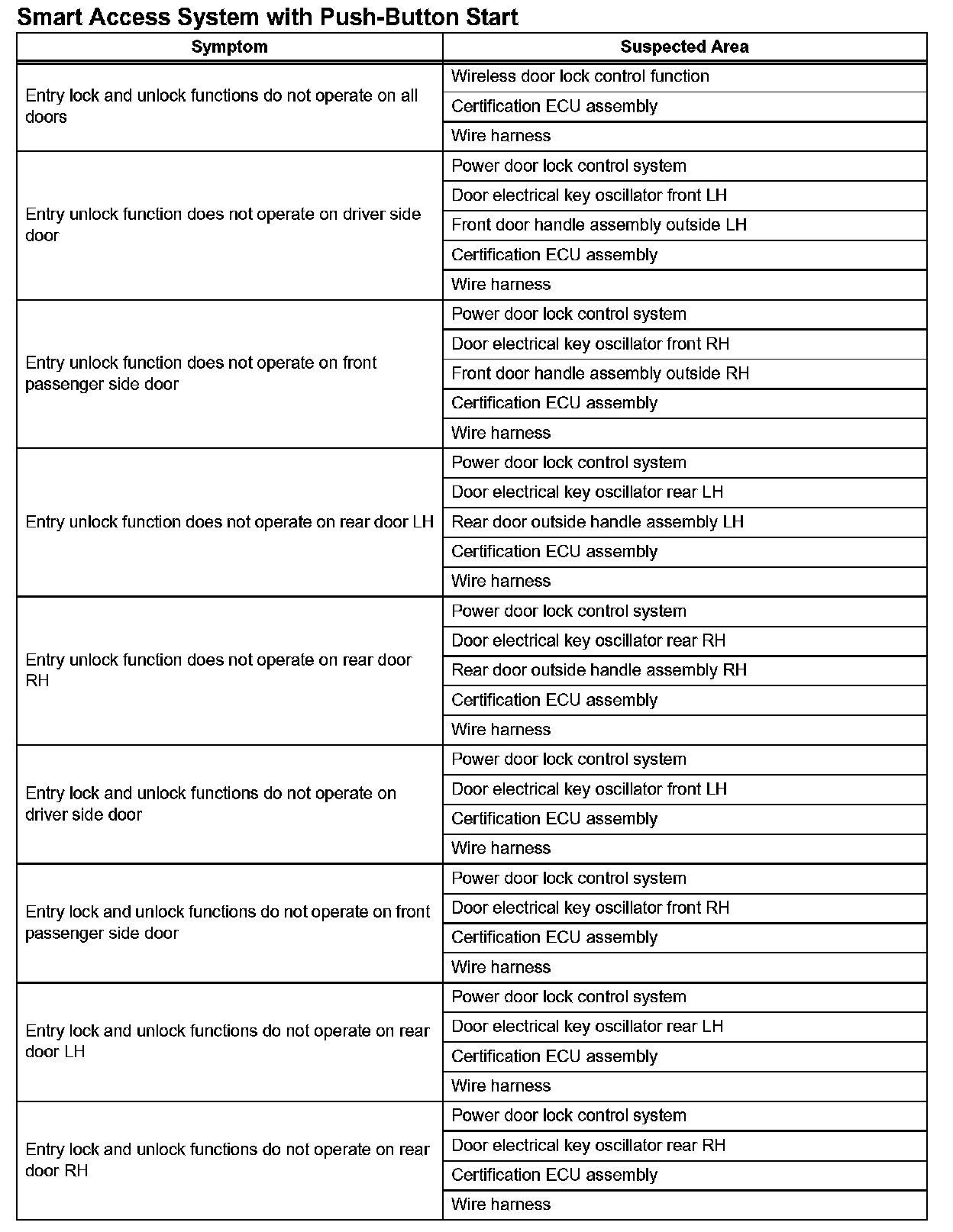 Smart Access System with Push-Button Start

| Symptom | Suspected Area |
|---|---|
| Entry lock and unlock functions do not operate on all doors | Wireless door lock control function |
| | Certification ECU assembly |
| | Wire harness |
| Entry unlock function does not operate on driver side door | Power door lock control system |
| | Door electrical key oscillator front LH |
| | Front door handle assembly outside LH |
| | Certification ECU assembly |
| | Wire harness |
| Entry unlock function does not operate on front passenger side door | Power door lock control system |
| | Door electrical key oscillator front RH |
| | Front door handle assembly outside RH |
| | Certification ECU assembly |
| | Wire harness |
| Entry unlock function does not operate on rear door LH | Power door lock control system |
| | Door electrical key oscillator rear LH |
| | Rear door outside handle assembly LH |
| | Certification ECU assembly |
| | Wire harness |
| Entry unlock function does not operate on rear door RH | Power door lock control system |
| | Door electrical key oscillator rear RH |
| | Rear door outside handle assembly RH |
| | Certification ECU assembly |
| | Wire harness |
| Entry lock and unlock functions do not operate on driver side door | Power door lock control system |
| | Door electrical key oscillator front LH |
| | Certification ECU assembly |
| | Wire harness |
| Entry lock and unlock functions do not operate on front passenger side door | Power door lock control system |
| | Door electrical key oscillator front RH |
| | Certification ECU assembly |
| | Wire harness |
| Entry lock and unlock functions do not operate on rear door LH | Power door lock control system |
| | Door electrical key oscillator rear LH |
| | Certification ECU assembly |
| | Wire harness |
| Entry lock and unlock functions do not operate on rear door RH | Power door lock control system |
| | Door electrical key oscillator rear RH |
| | Certification ECU assembly |
| | Wire harness |